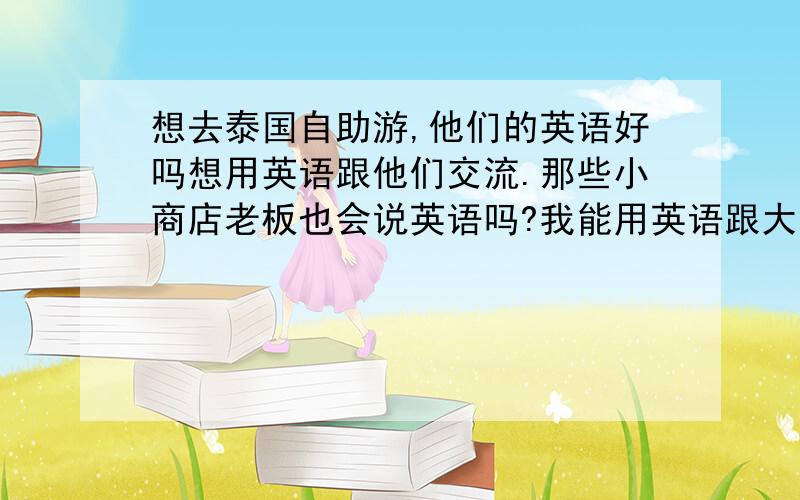 想去泰国自助游,他们的英语好吗想用英语跟他们交流.那些小商店老板也会说英语吗?我能用英语跟大